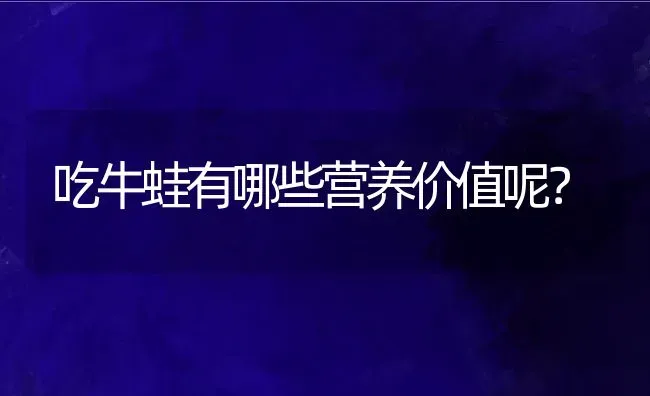 吃牛蛙有哪些营养价值呢?